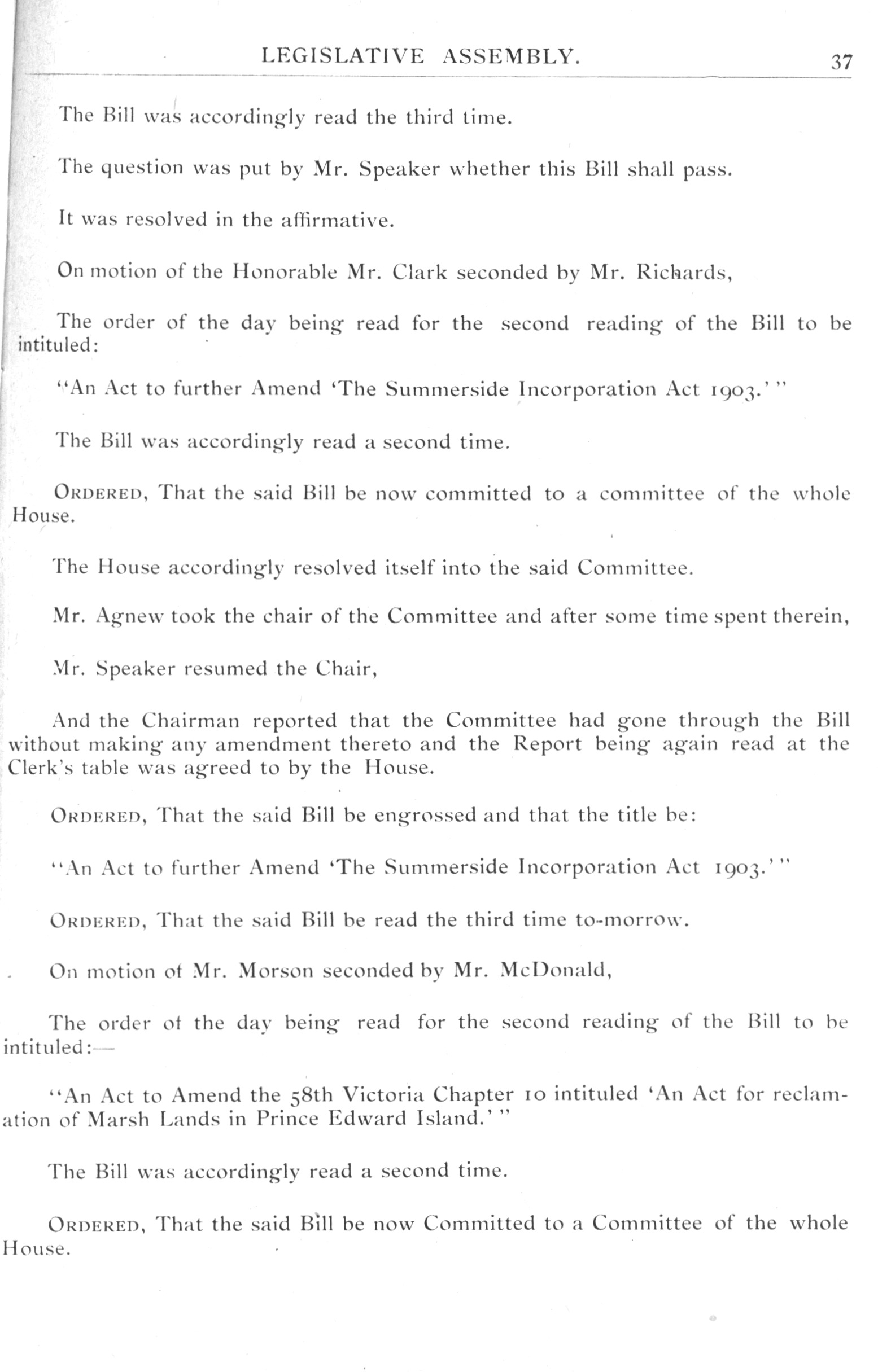 LEGISLATIVE ASSEMBLY. 37

The Bill was accordingly read the third time.

The question was put by Mr. Speaker whether this Bill shall pass.

It was resolved in the affirmative.

On motion of the Honorable Mr. Clark seconded by Mr. Richards,

The order of the day being read for the second reading of the Bill to be intituled:

"An Act to further Amend 'The Summerside Incorporation Act 1903.'"

The Bill was accordingly read a second time.

ORDERED, That the said Bill be now committed to a committee of the whole House.

The House accordingly resolved itself into the said Committee.

Mr. Agnew took the chair of the Committee and after some time spent therein,

Mr. Speaker resumed the Chair,

And the Chairman reported that the Committee had gone through the Bill without making any amendment thereto and the Report being again read at the Clerk's table was agreed to by the House.

ORDERED, That the said Bill be engrossed and that the title be:

"An Act to further Amend 'The Summerside Incorporation Act 1903.'"

ORDERED, That the said Bill be read the third time to-morrow.

On motion of Mr. Morson seconded by Mr. McDonald,

The order of the day being read for the second reading of the Bill to be intituled:—

"An Act to Amend the 58th Victoria Chapter 10 intituled 'An Act for reclamation of Marsh Lands in Prince Edward Island.'"

The Bill was accordingly read a second time.

ORDERED, That the said Bill be now Committed to a Committee of the whole House.